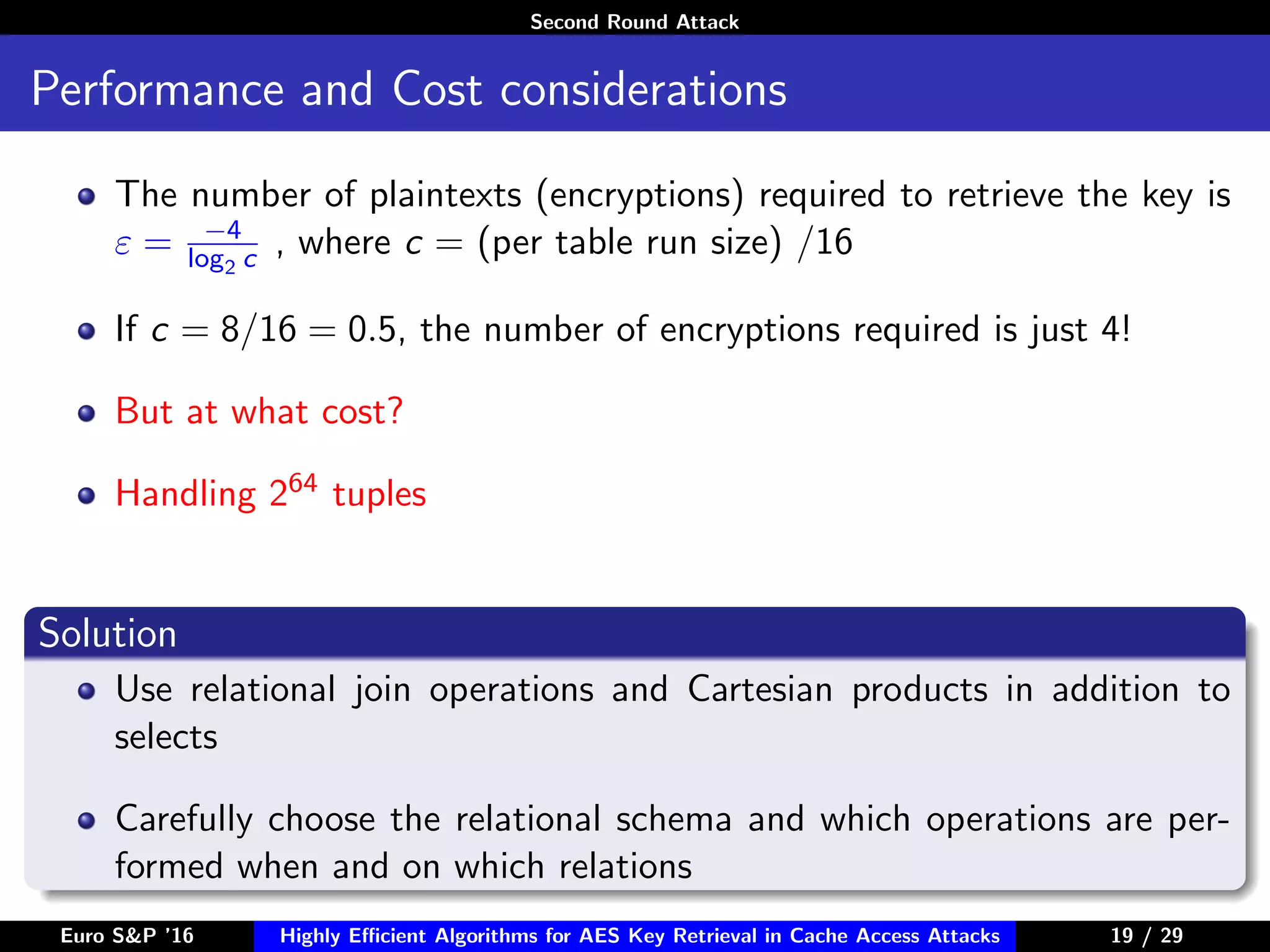 Second Round Attack

Performance and Cost considerations

- The number of plaintexts (encryptions) required to retrieve the key is $\varepsilon = \frac{-4}{\log_2 c}$ , where $c =$ (per table run size) $/16$

- If $c = 8/16 = 0.5$, the number of encryptions required is just 4!

- But at what cost?

- Handling $2^{64}$ tuples

Solution

- Use relational join operations and Cartesian products in addition to selects

- Carefully choose the relational schema and which operations are performed when and on which relations

Euro S&P '16 Highly Efficient Algorithms for AES Key Retrieval in Cache Access Attacks 19 / 29